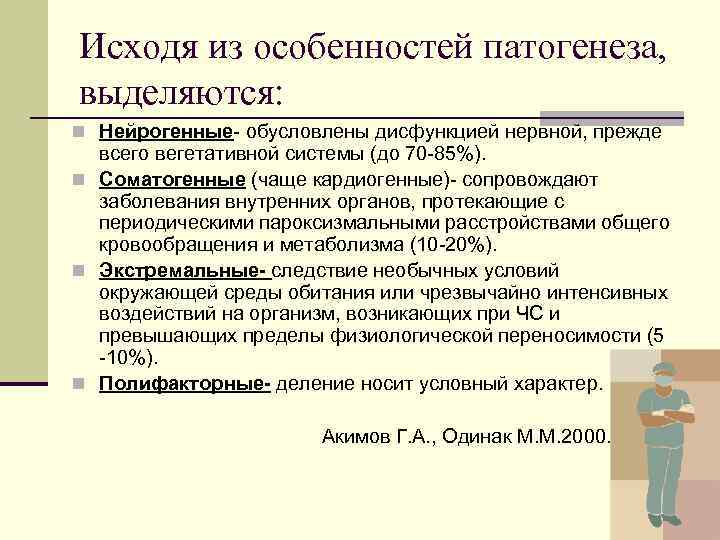 Исходя из особенностей патогенеза, выделяются:

Нейрогенные- обусловлены дисфункцией нервной, прежде всего вегетативной системы (до 70-85%).

Соматогенные (чаще кардиогенные)- сопровождают заболевания внутренних органов, протекающие с периодическими пароксизмальными расстройствами общего кровообращения и метаболизма (10-20%).

Экстремальные- следствие необычных условий окружающей среды обитания или чрезвычайно интенсивных воздействий на организм, возникающих при ЧС и превышающих пределы физиологической переносимости (5 -10%).

Полифакторные- деление носит условный характер.

Акимов Г.А., Одинак М.М.2000.